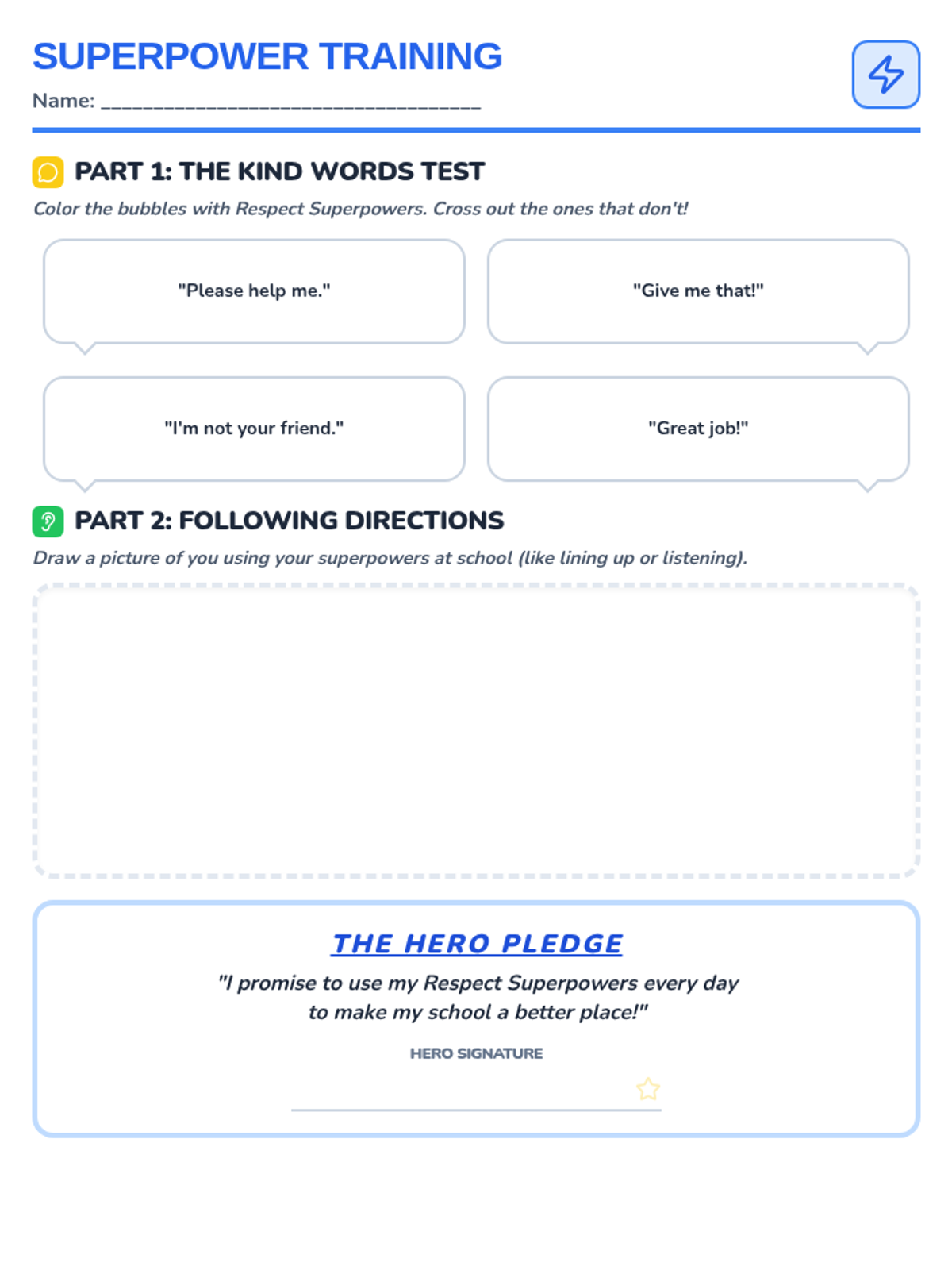 SUPERPOWER TRAINING

Name: ____

PART 1: THE KIND WORDS TEST

Color the bubbles with Respect Superpowers. Cross out the ones that don't!

"Please help me."

"Give me that!"

"I'm not your friend."

"Great job!"

PART 2: FOLLOWING DIRECTIONS

Draw a picture of you using your superpowers at school (like lining up or listening).

THE HERO PLEDGE

"I promise to use my Respect Superpowers every day to make my school a better place!"

HERO SIGNATURE

____